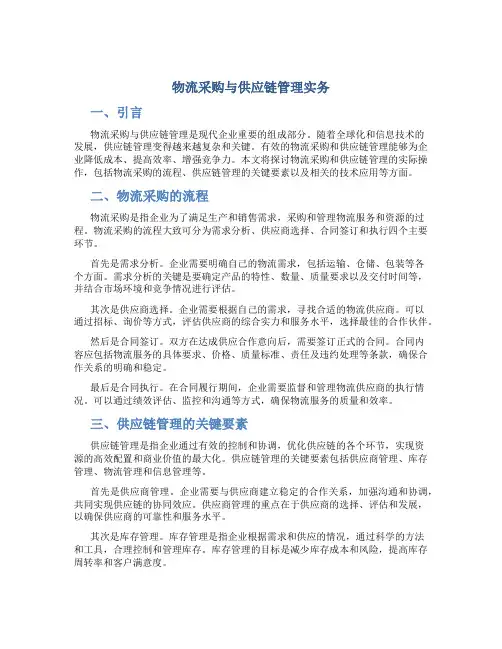 物流采购与供应链管理实务

一、引言

物流采购与供应链管理是现代企业重要的组成部分。随着全球化和信息技术的发展，供应链管理变得越来越复杂和关键。有效的物流采购和供应链管理能够为企业降低成本、提高效率、增强竞争力。本文将探讨物流采购和供应链管理的实际操作，包括物流采购的流程、供应链管理的关键要素以及相关的技术应用等方面。

二、物流采购的流程

物流采购是指企业为了满足生产和销售需求，采购和管理物流服务和资源的过程。物流采购的流程大致可分为需求分析、供应商选择、合同签订和执行四个主要环节。

首先是需求分析。企业需要明确自己的物流需求，包括运输、仓储、包装等各个方面。需求分析的关键是要确定产品的特性、数量、质量要求以及交付时间等，并结合市场环境和竞争情况进行评估。

其次是供应商选择。企业需要根据自己的需求，寻找合适的物流供应商。可以通过招标、询价等方式，评估供应商的综合实力和服务水平，选择最佳的合作伙伴。

然后是合同签订。双方在达成供应合作意向后，需要签订正式的合同。合同内容应包括物流服务的具体要求、价格、质量标准、责任及违约处理等条款，确保合作关系的明确和稳定。

最后是合同执行。在合同履行期间，企业需要监督和管理物流供应商的执行情况。可以通过绩效评估、监控和沟通等方式，确保物流服务的质量和效率。

三、供应链管理的关键要素

供应链管理是指企业通过有效的控制和协调，优化供应链的各个环节，实现资源的高效配置和商业价值的最大化。供应链管理的关键要素包括供应商管理、库存管理、物流管理和信息管理等。

首先是供应商管理。企业需要与供应商建立稳定的合作关系，加强沟通和协调，共同实现供应链的协同效应。供应商管理的重点在于供应商的选择、评估和发展，以确保供应商的可靠性和服务水平。

其次是库存管理。库存管理是指企业根据需求和供应的情况，通过科学的方法和工具，合理控制和管理库存。库存管理的目标是减少库存成本和风险，提高库存周转率和客户满意度。